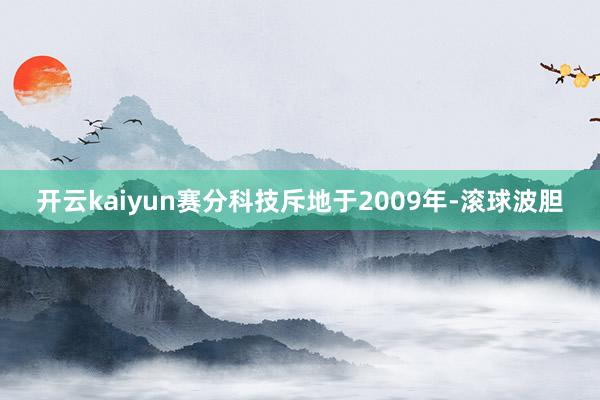 开云kaiyun赛分科技斥地于2009年-滚球波胆